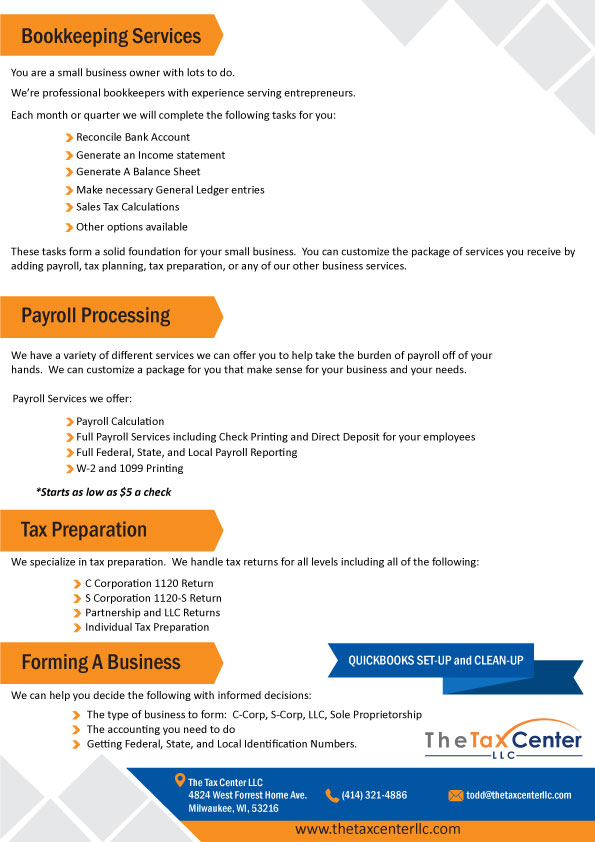 Bookkeeping Services

You are a small business owner with lots to do.

We're professional bookkeepers with experience serving entrepreneurs.

Each month or quarter we will complete the following tasks for you:

Reconcile Bank Account
Generate an Income statement
Generate A Balance Sheet
Make necessary General Ledger entries
Sales Tax Calculations
Other options available

These tasks form a solid foundation for your small business. You can customize the package of services you receive by adding payroll, tax planning, tax preparation, or any of our other business services.

Payroll Processing

We have a variety of different services we can offer you to help take the burden of payroll off of your hands. We can customize a package for you that make sense for your business and your needs.

Payroll Services we offer:

Payroll Calculation
Full Payroll Services including Check Printing and Direct Deposit for your employees
Full Federal, State, and Local Payroll Reporting
W-2 and 1099 Printing

*Starts as low as $5 a check

Tax Preparation

We specialize in tax preparation. We handle tax returns for all levels including all of the following:

C Corporation 1120 Return
S Corporation 1120-S Return
Partnership and LLC Returns
Individual Tax Preparation

Forming A Business

QUICKBOOKS SET-UP and CLEAN-UP

We can help you decide the following with informed decisions:

The type of business to form: C-Corp, S-Corp, LLC, Sole Proprietorship
The accounting you need to do
Getting Federal, State, and Local Identification Numbers.

The Tax Center LLC

The Tax Center LLC
4824 West Forrest Home Ave.
Milwaukee, WI, 53216

(414) 321-4886

todd@thetaxcenterllc.com

www.thetaxcenterllc.com